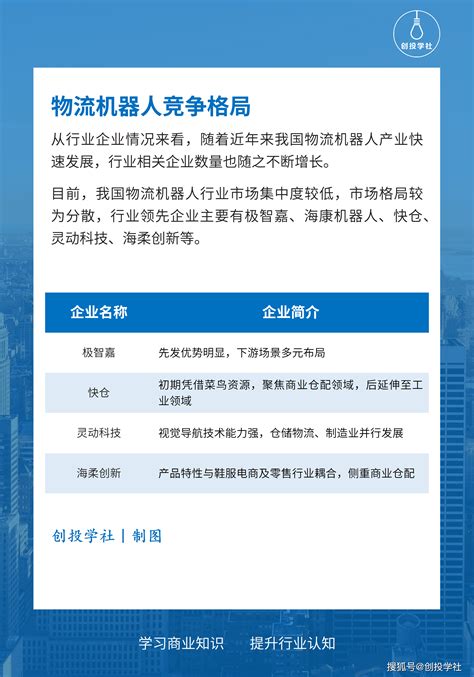 创投学社

物流机器人竞争格局

从行业企业情况来看，随着近年来我国物流机器人产业快速发展，行业相关企业数量也随之不断增长。

目前，我国物流机器人行业市场集中度较低，市场格局较为分散，行业领先企业主要有极智嘉、海康机器人、快仓、灵动科技、海柔创新等。

| 企业名称 | 企业简介 |
|---|---|
| 极智嘉 | 先发优势明显，下游场景多元布局 |
| 快仓 | 初期凭借菜鸟资源，聚焦商业仓配领域，后延伸至工业领域 |
| 灵动科技 | 视觉导航技术能力强，仓储物流、制造业并行发展 |
| 海柔创新 | 产品特性与鞋服电商及零售行业耦合，侧重商业仓配 |

创投学社 | 制图

学习商业知识　提升行业认知

搜狐号@创投学社